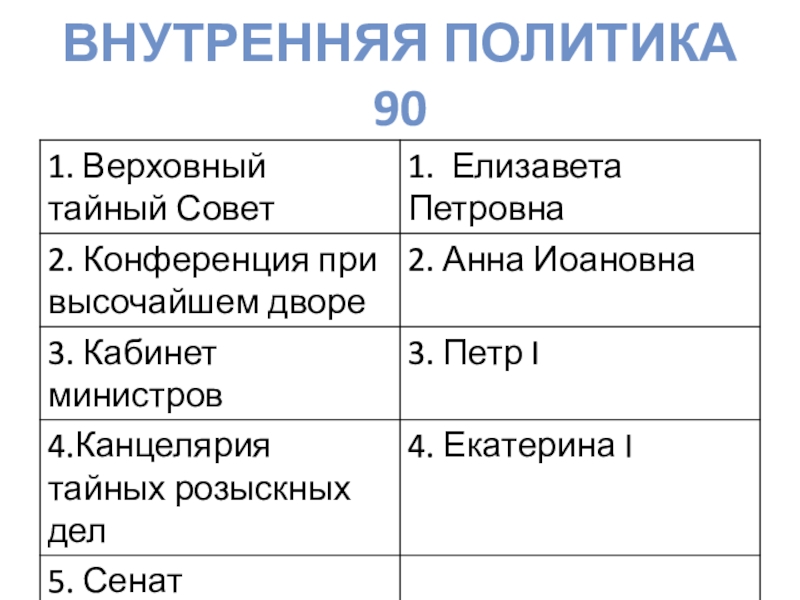 ВНУТРЕННЯЯ ПОЛИТИКА
90

| 1. Верховный тайный Совет | 1. Елизавета Петровна |
|---|---|
| 2. Конференция при высочайшем дворе | 2. Анна Иоановна |
| 3. Кабинет министров | 3. Петр I |
| 4.Канцелярия тайных розыскных дел | 4. Екатерина I |
| 5. Сенат | |